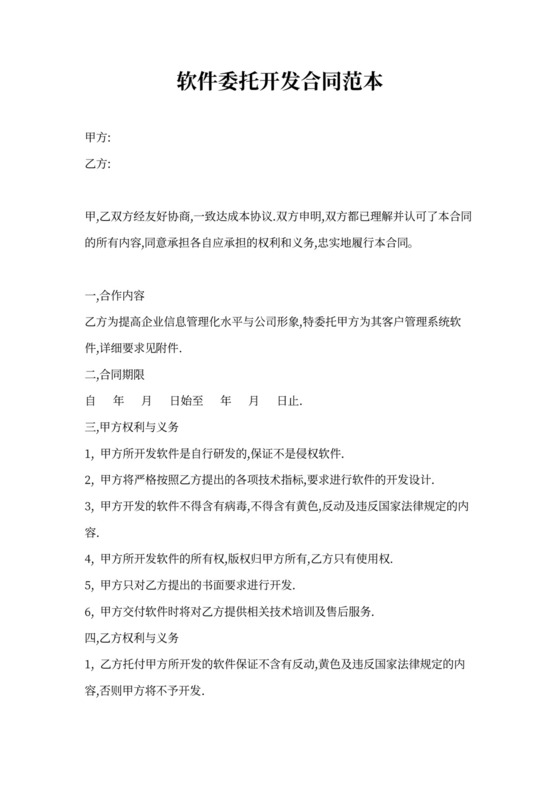 软件委托开发合同范本

甲方:

乙方:

甲,乙双方经友好协商,一致达成本协议.双方申明,双方都已理解并认可了本合同的所有内容,同意承担各自应承担的权利和义务,忠实地履行本合同。

一,合作内容

乙方为提高企业信息管理化水平与公司形象,特委托甲方为其客户管理系统软件,详细要求见附件.

二,合同期限

自 年 月 日始至 年 月 日止.

三,甲方权利与义务

1, 甲方所开发软件是自行研发的,保证不是侵权软件.

2, 甲方将严格按照乙方提出的各项技术指标,要求进行软件的开发设计.

3, 甲方开发的软件不得含有病毒,不得含有黄色,反动及违反国家法律规定的内容.

4, 甲方所开发软件的所有权,版权归甲方所有,乙方只有使用权.

5, 甲方只对乙方提出的书面要求进行开发.

6, 甲方交付软件时将对乙方提供相关技术培训及售后服务.

四,乙方权利与义务

1, 乙方托付甲方所开发的软件保证不含有反动,黄色及违反国家法律规定的内容,否则甲方将不予开发.